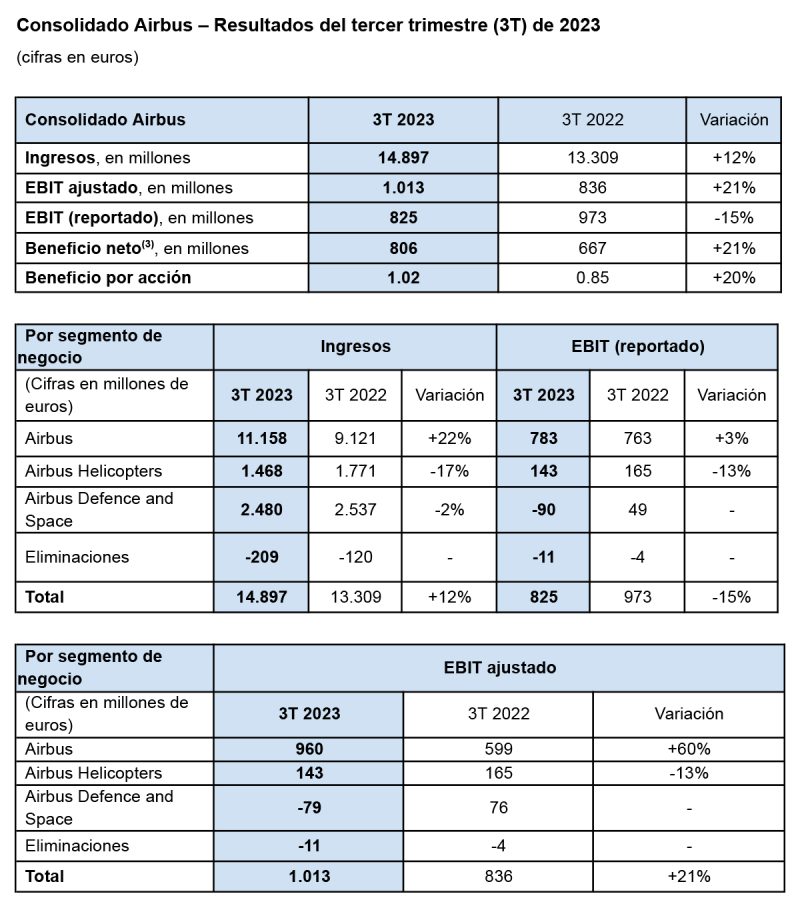 Consolidado Airbus – Resultados del tercer trimestre (3T) de 2023

(cifras en euros)

| Consolidado Airbus | 3T 2023 | 3T 2022 | Variación |
|---|---|---|---|
| Ingresos, en millones | 14.897 | 13.309 | +12% |
| EBIT ajustado, en millones | 1.013 | 836 | +21% |
| EBIT (reportado), en millones | 825 | 973 | -15% |
| Beneficio neto$^{(3)}$, en millones | 806 | 667 | +21% |
| Beneficio por acción | 1.02 | 0.85 | +20% |

| Por segmento de negocio | Ingresos | | | EBIT (reportado) | | |
|---|---|---|---|---|---|---|
| (Cifras en millones de euros) | 3T 2023 | 3T 2022 | Variación | 3T 2023 | 3T 2022 | Variación |
| Airbus | 11.158 | 9.121 | +22% | 783 | 763 | +3% |
| Airbus Helicopters | 1.468 | 1.771 | -17% | 143 | 165 | -13% |
| Airbus Defence and Space | 2.480 | 2.537 | -2% | -90 | 49 | - |
| Eliminaciones | -209 | -120 | - | -11 | -4 | - |
| Total | 14.897 | 13.309 | +12% | 825 | 973 | -15% |

| Por segmento de negocio | EBIT ajustado | | |
|---|---|---|---|
| (Cifras en millones de euros) | 3T 2023 | 3T 2022 | Variación |
| Airbus | 960 | 599 | +60% |
| Airbus Helicopters | 143 | 165 | -13% |
| Airbus Defence and Space | -79 | 76 | - |
| Eliminaciones | -11 | -4 | - |
| Total | 1.013 | 836 | +21% |